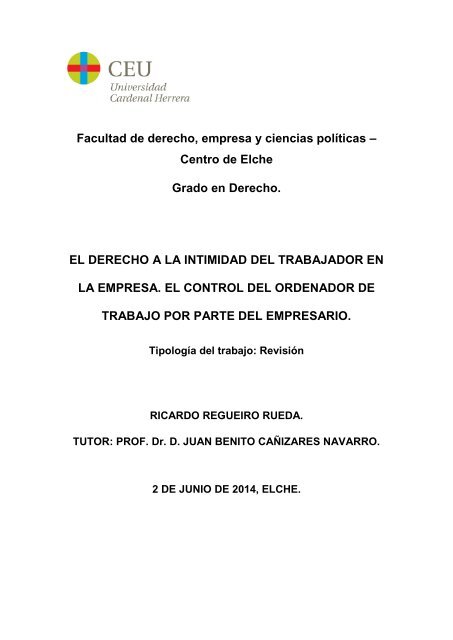 CEU
Universidad
Cardenal Herrera

Facultad de derecho, empresa y ciencias políticas – Centro de Elche

Grado en Derecho.

EL DERECHO A LA INTIMIDAD DEL TRABAJADOR EN LA EMPRESA. EL CONTROL DEL ORDENADOR DE TRABAJO POR PARTE DEL EMPRESARIO.

Tipología del trabajo: Revisión

RICARDO REGUEIRO RUEDA.

TUTOR: PROF. Dr. D. JUAN BENITO CAÑIZARES NAVARRO.

2 DE JUNIO DE 2014, ELCHE.